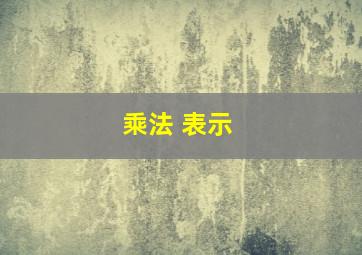 乘法 表示